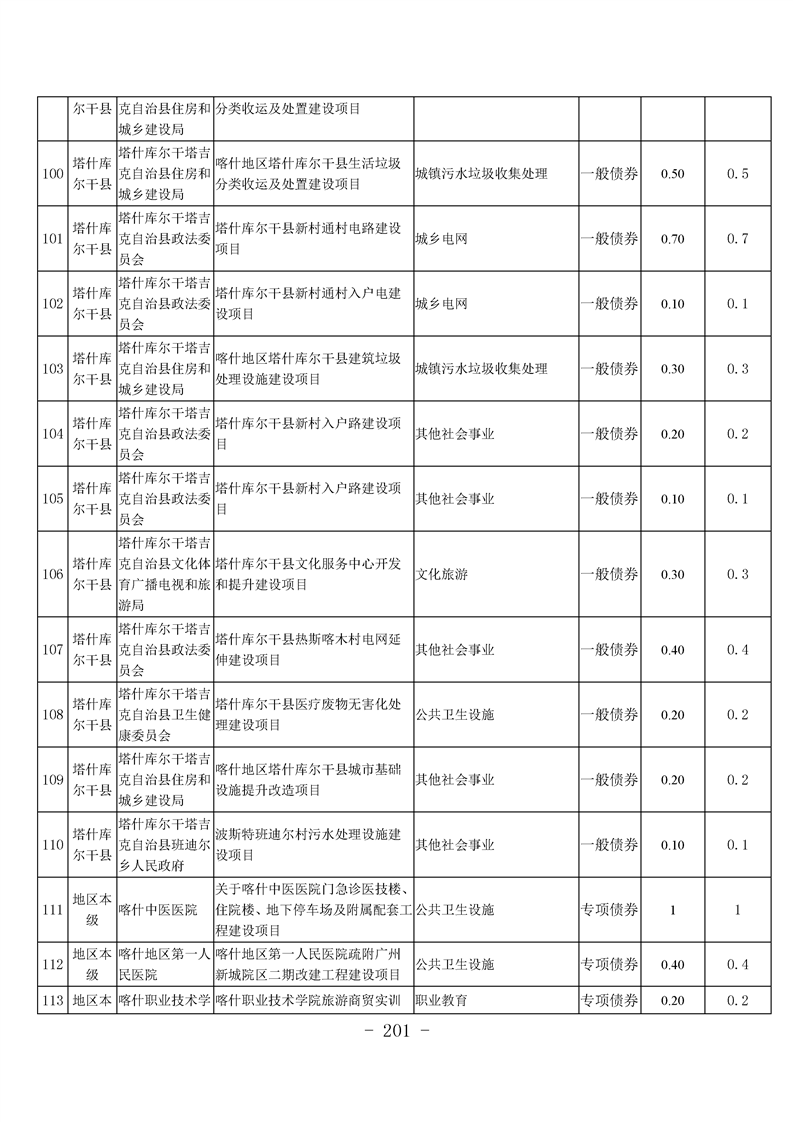 |  | 尔干县 | 克自治县住房和城乡建设局 | 分类收运及处置建设项目 |  |  |  |  |
|---|---|---|---|---|---|---|---|
| 100 | 塔什库尔干县 | 塔什库尔干塔吉克自治县住房和城乡建设局 | 喀什地区塔什库尔干县生活垃圾分类收运及处置建设项目 | 城镇污水垃圾收集处理 | 一般债券 | 0.50 | 0.5 |
| 101 | 塔什库尔干县 | 塔什库尔干塔吉克自治县政法委员会 | 塔什库尔干县新村通村电路建设项目 | 城乡电网 | 一般债券 | 0.70 | 0.7 |
| 102 | 塔什库尔干县 | 塔什库尔干塔吉克自治县政法委员会 | 塔什库尔干县新村通村入户电建设项目 | 城乡电网 | 一般债券 | 0.10 | 0.1 |
| 103 | 塔什库尔干县 | 塔什库尔干塔吉克自治县住房和城乡建设局 | 喀什地区塔什库尔干县建筑垃圾处理设施建设项目 | 城镇污水垃圾收集处理 | 一般债券 | 0.30 | 0.3 |
| 104 | 塔什库尔干县 | 塔什库尔干塔吉克自治县政法委员会 | 塔什库尔干县新村入户路建设项目 | 其他社会事业 | 一般债券 | 0.20 | 0.2 |
| 105 | 塔什库尔干县 | 塔什库尔干塔吉克自治县政法委员会 | 塔什库尔干县新村入户路建设项目 | 其他社会事业 | 一般债券 | 0.10 | 0.1 |
| 106 | 塔什库尔干县 | 塔什库尔干塔吉克自治县文化体育广播电视和旅游局 | 塔什库尔干县文化服务中心开发和提升建设项目 | 文化旅游 | 一般债券 | 0.30 | 0.3 |
| 107 | 塔什库尔干县 | 塔什库尔干塔吉克自治县政法委员会 | 塔什库尔干县热斯喀木村电网延伸建设项目 | 其他社会事业 | 一般债券 | 0.40 | 0.4 |
| 108 | 塔什库尔干县 | 塔什库尔干塔吉克自治县卫生健康委员会 | 塔什库尔干县医疗废物无害化处理建设项目 | 公共卫生设施 | 一般债券 | 0.20 | 0.2 |
| 109 | 塔什库尔干县 | 塔什库尔干塔吉克自治县住房和城乡建设局 | 喀什地区塔什库尔干县城市基础设施提升改造项目 | 其他社会事业 | 一般债券 | 0.20 | 0.2 |
| 110 | 塔什库尔干县 | 塔什库尔干塔吉克自治县班迪尔乡人民政府 | 波斯特班迪尔村污水处理设施建设项目 | 其他社会事业 | 一般债券 | 0.10 | 0.1 |
| 111 | 地区本级 | 喀什中医医院 | 关于喀什中医医院门急诊医技楼、住院楼、地下停车场及附属配套工程建设项目 | 公共卫生设施 | 专项债券 | 1 | 1 |
| 112 | 地区本级 | 喀什地区第一人民医院 | 喀什地区第一人民医院疏附广州新城院区二期改建工程建设项目 | 公共卫生设施 | 专项债券 | 0.40 | 0.4 |
| 113 | 地区本 | 喀什职业技术学 | 喀什职业技术学院旅游商贸实训 | 职业教育 | 专项债券 | 0.20 | 0.2 |

- 201 -